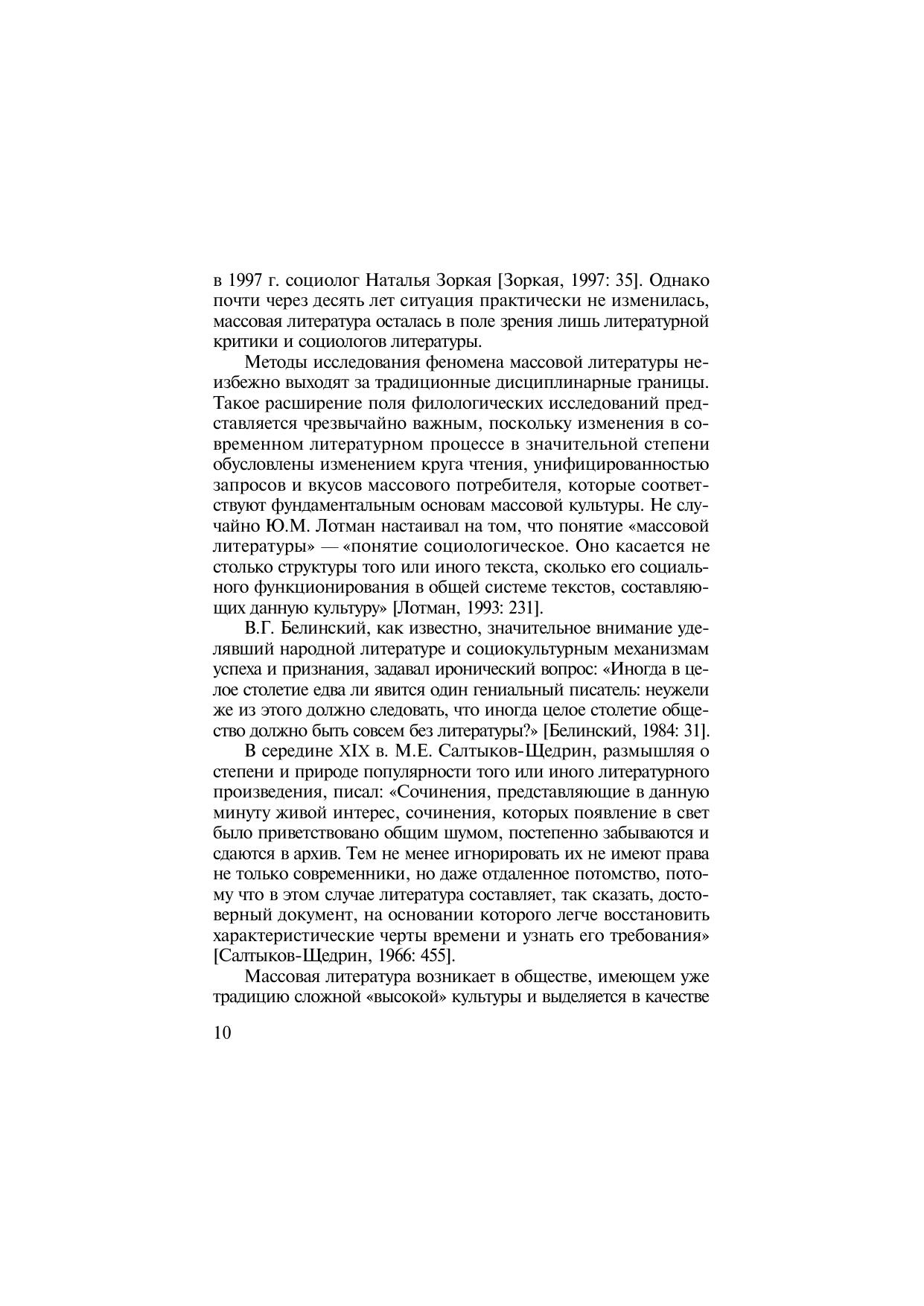 в 1997 г. социолог Наталья Зоркая [Зоркая, 1997: 35]. Однако почти через десять лет ситуация практически не изменилась, массовая литература осталась в поле зрения лишь литературной критики и социологов литературы.

Методы исследования феномена массовой литературы неизбежно выходят за традиционные дисциплинарные границы. Такое расширение поля филологических исследований представляется чрезвычайно важным, поскольку изменения в современном литературном процессе в значительной степени обусловлены изменением круга чтения, унифицированностью запросов и вкусов массового потребителя, которые соответствуют фундаментальным основам массовой культуры. Не случайно Ю.М. Лотман настаивал на том, что понятие «массовой литературы» — «понятие социологическое. Оно касается не столько структуры того или иного текста, сколько его социального функционирования в общей системе текстов, составляющих данную культуру» [Лотман, 1993: 231].

В.Г. Белинский, как известно, значительное внимание уделявший народной литературе и социокультурным механизмам успеха и признания, задавал иронический вопрос: «Иногда в целое столетие едва ли явится один гениальный писатель: неужели же из этого должно следовать, что иногда целое столетие общество должно быть совсем без литературы?» [Белинский, 1984: 31].

В середине XIX в. М.Е. Салтыков-Щедрин, размышляя о степени и природе популярности того или иного литературного произведения, писал: «Сочинения, представляющие в данную минуту живой интерес, сочинения, которых появление в свет было приветствовано общим шумом, постепенно забываются и сдаются в архив. Тем не менее игнорировать их не имеют права не только современники, но даже отдаленное потомство, потому что в этом случае литература составляет, так сказать, достоверный документ, на основании которого легче восстановить характеристические черты времени и узнать его требования» [Салтыков-Щедрин, 1966: 455].

Массовая литература возникает в обществе, имеющем уже традицию сложной «высокой» культуры и выделяется в качестве

10